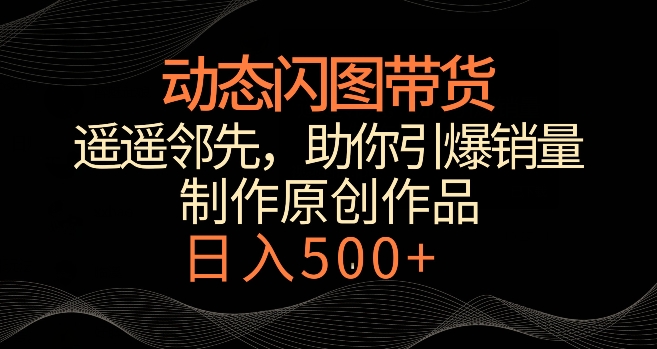 动态闪图带货

遥遥邻先，助你引爆销量

制作原创作品

日入500+